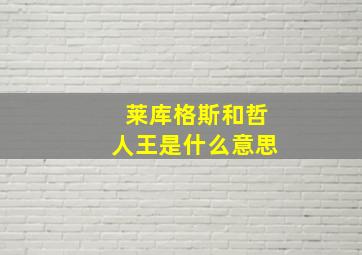 莱库格斯和哲人王是什么意思